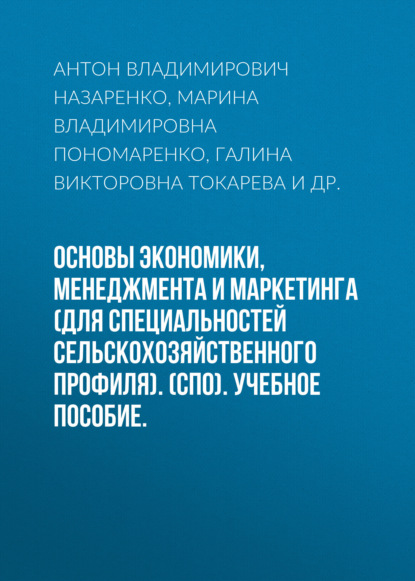 АНТОН ВЛАДИМИРОВИЧ НАЗАРЕНКО, МАРИНА ВЛАДИМИРОВНА ПОНОМАРЕНКО, ГАЛИНА ВИКТОРОВНА ТОКАРЕВА И ДР.

ОСНОВЫ ЭКОНОМИКИ, МЕНЕДЖМЕНТА И МАРКЕТИНГА (ДЛЯ СПЕЦИАЛЬНОСТЕЙ СЕЛЬСКОХОЗЯЙСТВЕННОГО ПРОФИЛЯ). (СПО). УЧЕБНОЕ ПОСОБИЕ.